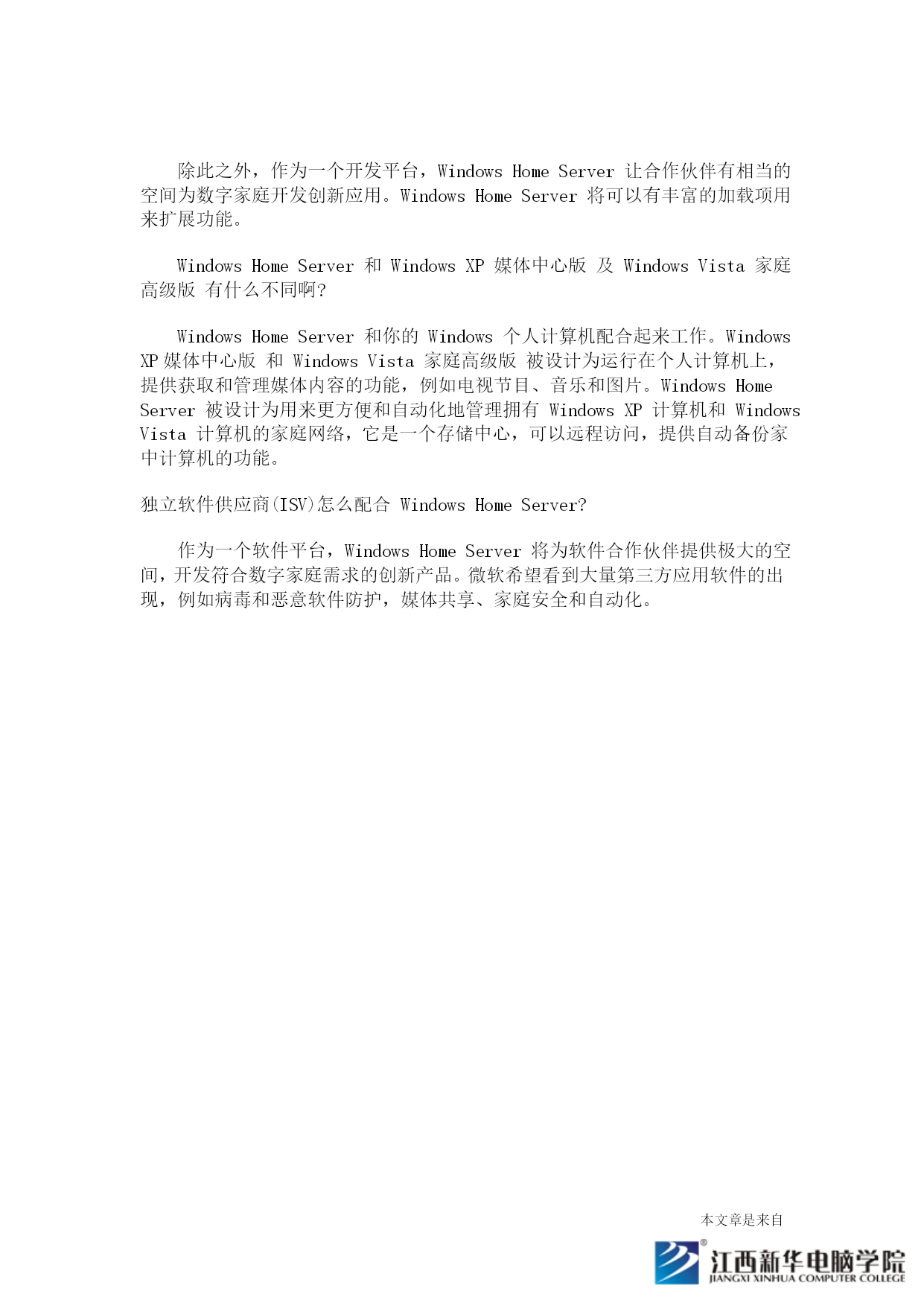 除此之外，作为一个开发平台，Windows Home Server 让合作伙伴有相当的空间为数字家庭开发创新应用。Windows Home Server 将可以有丰富的加载项用来扩展功能。

Windows Home Server 和 Windows XP 媒体中心版 及 Windows Vista 家庭高级版 有什么不同啊?

Windows Home Server 和你的 Windows 个人计算机配合起来工作。Windows XP 媒体中心版 和 Windows Vista 家庭高级版 被设计为运行在个人计算机上，提供获取和管理媒体内容的功能，例如电视节目、音乐和图片。Windows Home Server 被设计为用来更方便和自动化地管理拥有 Windows XP 计算机和 Windows Vista 计算机的家庭网络，它是一个存储中心，可以远程访问，提供自动备份家中计算机的功能。

独立软件供应商(ISV)怎么配合 Windows Home Server?

作为一个软件平台，Windows Home Server 将为软件合作伙伴提供极大的空间，开发符合数字家庭需求的创新产品。微软希望看到大量第三方应用软件的出现，例如病毒和恶意软件防护，媒体共享、家庭安全和自动化。

本文章是来自

江西新华电脑学院
JIANGXI XINHUA COMPUTER COLLEGE